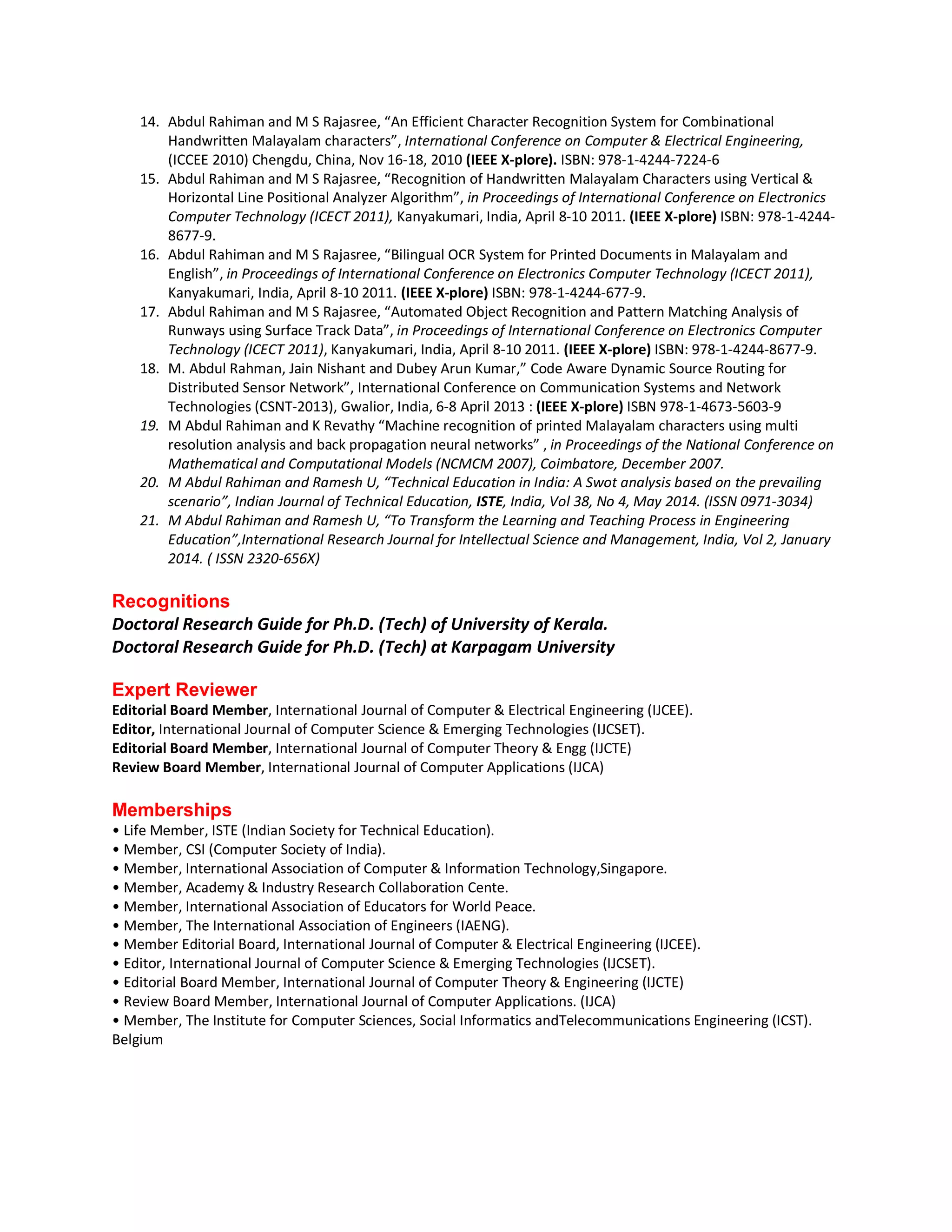 14. Abdul Rahiman and M S Rajasree, “An Efficient Character Recognition System for Combinational Handwritten Malayalam characters”, International Conference on Computer & Electrical Engineering, (ICCEE 2010) Chengdu, China, Nov 16-18, 2010 (IEEE X-plore). ISBN: 978-1-4244-7224-6
15. Abdul Rahiman and M S Rajasree, “Recognition of Handwritten Malayalam Characters using Vertical & Horizontal Line Positional Analyzer Algorithm”, in Proceedings of International Conference on Electronics Computer Technology (ICECT 2011), Kanyakumari, India, April 8-10 2011. (IEEE X-plore) ISBN: 978-1-4244-8677-9.
16. Abdul Rahiman and M S Rajasree, “Bilingual OCR System for Printed Documents in Malayalam and English”, in Proceedings of International Conference on Electronics Computer Technology (ICECT 2011), Kanyakumari, India, April 8-10 2011. (IEEE X-plore) ISBN: 978-1-4244-677-9.
17. Abdul Rahiman and M S Rajasree, “Automated Object Recognition and Pattern Matching Analysis of Runways using Surface Track Data”, in Proceedings of International Conference on Electronics Computer Technology (ICECT 2011), Kanyakumari, India, April 8-10 2011. (IEEE X-plore) ISBN: 978-1-4244-8677-9.
18. M. Abdul Rahman, Jain Nishant and Dubey Arun Kumar,” Code Aware Dynamic Source Routing for Distributed Sensor Network”, International Conference on Communication Systems and Network Technologies (CSNT-2013), Gwalior, India, 6-8 April 2013 : (IEEE X-plore) ISBN 978-1-4673-5603-9
19. M Abdul Rahiman and K Revathy “Machine recognition of printed Malayalam characters using multi resolution analysis and back propagation neural networks” , in Proceedings of the National Conference on Mathematical and Computational Models (NCMCM 2007), Coimbatore, December 2007.
20. M Abdul Rahiman and Ramesh U, “Technical Education in India: A Swot analysis based on the prevailing scenario”, Indian Journal of Technical Education, ISTE, India, Vol 38, No 4, May 2014. (ISSN 0971-3034)
21. M Abdul Rahiman and Ramesh U, “To Transform the Learning and Teaching Process in Engineering Education”,International Research Journal for Intellectual Science and Management, India, Vol 2, January 2014. ( ISSN 2320-656X)

Recognitions
Doctoral Research Guide for Ph.D. (Tech) of University of Kerala.
Doctoral Research Guide for Ph.D. (Tech) at Karpagam University

Expert Reviewer
Editorial Board Member, International Journal of Computer & Electrical Engineering (IJCEE).
Editor, International Journal of Computer Science & Emerging Technologies (IJCSET).
Editorial Board Member, International Journal of Computer Theory & Engg (IJCTE)
Review Board Member, International Journal of Computer Applications (IJCA)

Memberships
• Life Member, ISTE (Indian Society for Technical Education).
• Member, CSI (Computer Society of India).
• Member, International Association of Computer & Information Technology,Singapore.
• Member, Academy & Industry Research Collaboration Cente.
• Member, International Association of Educators for World Peace.
• Member, The International Association of Engineers (IAENG).
• Member Editorial Board, International Journal of Computer & Electrical Engineering (IJCEE).
• Editor, International Journal of Computer Science & Emerging Technologies (IJCSET).
• Editorial Board Member, International Journal of Computer Theory & Engineering (IJCTE)
• Review Board Member, International Journal of Computer Applications. (IJCA)
• Member, The Institute for Computer Sciences, Social Informatics andTelecommunications Engineering (ICST). Belgium